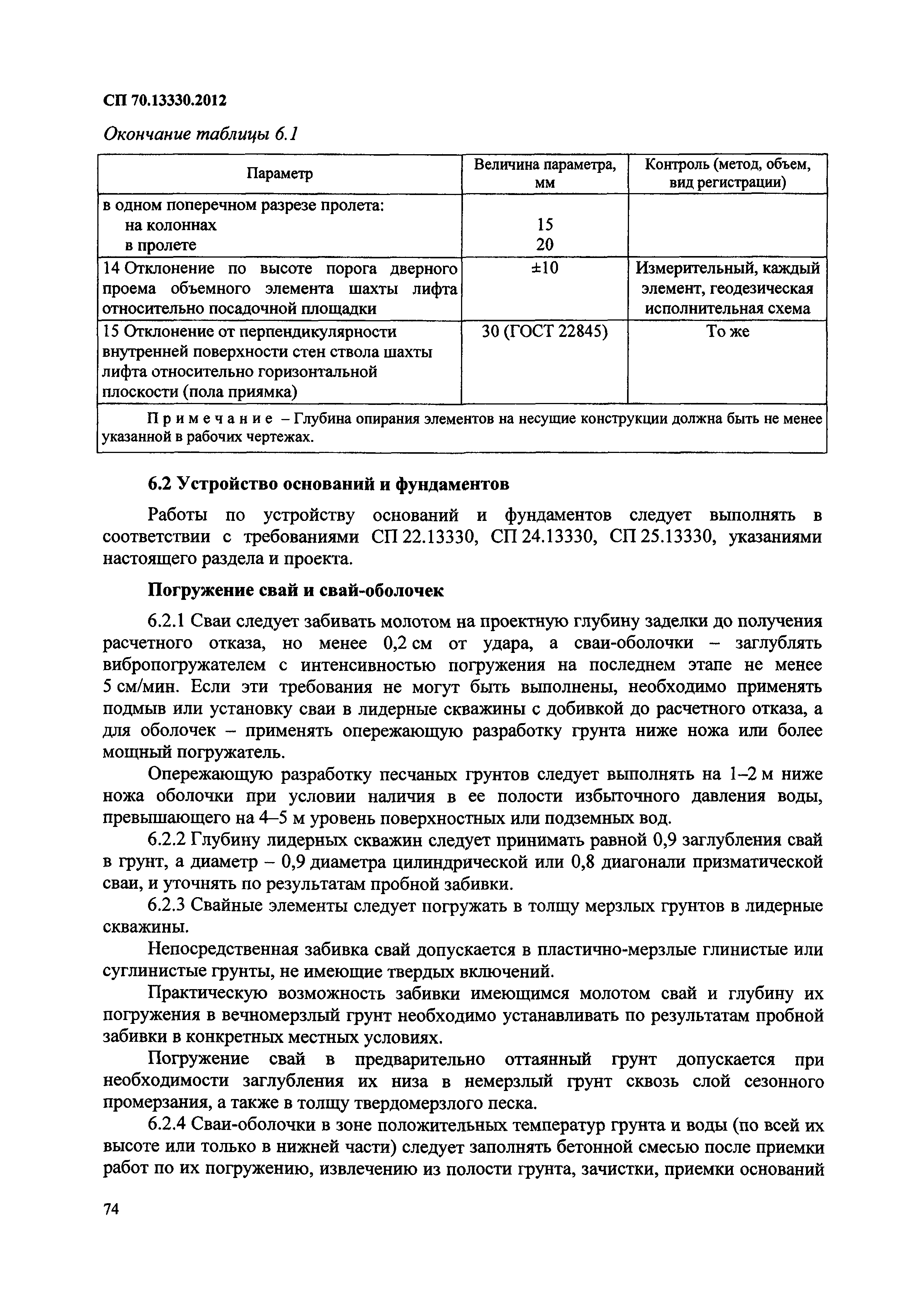 СП 70.13330.2012

Окончание таблицы 6.1

| Параметр | Величина параметра, мм | Контроль (метод, объем, вид регистрации) |
|---|---|---|
| в одном поперечном разрезе пролета: на колоннах в пролете | 15 20 | |
| 14 Отклонение по высоте порога дверного проема объемного элемента шахты лифта относительно посадочной площадки | ±10 | Измерительный, каждый элемент, геодезическая исполнительная схема |
| 15 Отклонение от перпендикулярности внутренней поверхности стен ствола шахты лифта относительно горизонтальной плоскости (пола приямка) | 30 (ГОСТ 22845) | То же |
| Примечание – Глубина опирания элементов на несущие конструкции должна быть не менее указанной в рабочих чертежах. | | |

6.2 Устройство оснований и фундаментов

Работы по устройству оснований и фундаментов следует выполнять в соответствии с требованиями СП 22.13330, СП 24.13330, СП 25.13330, указаниями настоящего раздела и проекта.

Погружение свай и свай-оболочек

6.2.1 Сваи следует забивать молотом на проектную глубину заделки до получения расчетного отказа, но менее 0,2 см от удара, а сваи-оболочки – заглублять вибропогружателем с интенсивностью погружения на последнем этапе не менее 5 см/мин. Если эти требования не могут быть выполнены, необходимо применять подмыв или установку сваи в лидерные скважины с добивкой до расчетного отказа, а для оболочек – применять опережающую разработку грунта ниже ножа или более мощный погружатель.

Опережающую разработку песчаных грунтов следует выполнять на 1–2 м ниже ножа оболочки при условии наличия в ее полости избыточного давления воды, превышающего на 4–5 м уровень поверхностных или подземных вод.

6.2.2 Глубину лидерных скважин следует принимать равной 0,9 заглубления свай в грунт, а диаметр – 0,9 диаметра цилиндрической или 0,8 диагонали призматической сваи, и уточнять по результатам пробной забивки.

6.2.3 Свайные элементы следует погружать в толщу мерзлых грунтов в лидерные скважины.

Непосредственная забивка свай допускается в пластично-мерзлые глинистые или суглинистые грунты, не имеющие твердых включений.

Практическую возможность забивки имеющимся молотом свай и глубину их погружения в вечномерзлый грунт необходимо устанавливать по результатам пробной забивки в конкретных местных условиях.

Погружение свай в предварительно оттаянный грунт допускается при необходимости заглубления их низа в немерзлый грунт сквозь слой сезонного промерзания, а также в толщу твердомерзлого песка.

6.2.4 Сваи-оболочки в зоне положительных температур грунта и воды (по всей их высоте или только в нижней части) следует заполнять бетонной смесью после приемки работ по их погружению, извлечению из полости грунта, зачистки, приемки оснований

74